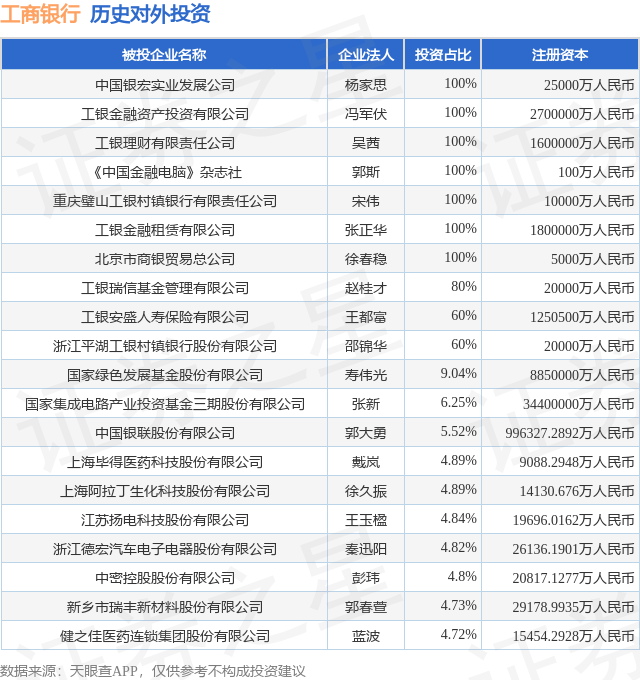 工商银行 历史对外投资

| 被投企业名称 | 企业法人 | 投资占比 | 注册资本 |
|---|---|---|---|
| 中国银宏实业发展公司 | 杨家思 | 100% | 25000万人民币 |
| 工银金融资产投资有限公司 | 冯军伏 | 100% | 2700000万人民币 |
| 工银理财有限责任公司 | 吴茜 | 100% | 1600000万人民币 |
| 《中国金融电脑》杂志社 | 郭斯 | 100% | 100万人民币 |
| 重庆璧山工银村镇银行有限责任公司 | 宋伟 | 100% | 10000万人民币 |
| 工银金融租赁有限公司 | 张正华 | 100% | 1800000万人民币 |
| 北京市商银贸易总公司 | 徐春稳 | 100% | 5000万人民币 |
| 工银瑞信基金管理有限公司 | 赵桂才 | 80% | 20000万人民币 |
| 工银安盛人寿保险有限公司 | 王都富 | 60% | 1250500万人民币 |
| 浙江平湖工银村镇银行股份有限公司 | 邵锦华 | 60% | 20000万人民币 |
| 国家绿色发展基金股份有限公司 | 寿伟光 | 9.04% | 8850000万人民币 |
| 国家集成电路产业投资基金三期股份有限公司 | 张新 | 6.25% | 34400000万人民币 |
| 中国银联股份有限公司 | 郭大勇 | 5.52% | 996327.2892万人民币 |
| 上海毕得医药科技股份有限公司 | 戴岚 | 4.89% | 9088.2948万人民币 |
| 上海阿拉丁生化科技股份有限公司 | 徐久振 | 4.89% | 14130.676万人民币 |
| 江苏扬电科技股份有限公司 | 王玉楹 | 4.84% | 19696.0162万人民币 |
| 浙江德宏汽车电子电器股份有限公司 | 秦迅阳 | 4.82% | 26136.1901万人民币 |
| 中密控股股份有限公司 | 彭玮 | 4.8% | 20817.1277万人民币 |
| 新乡市瑞丰新材料股份有限公司 | 郭春萱 | 4.73% | 29178.9935万人民币 |
| 健之佳医药连锁集团股份有限公司 | 蓝波 | 4.72% | 15454.2928万人民币 |

数据来源：天眼查APP，仅供参考不构成投资建议

证券之星